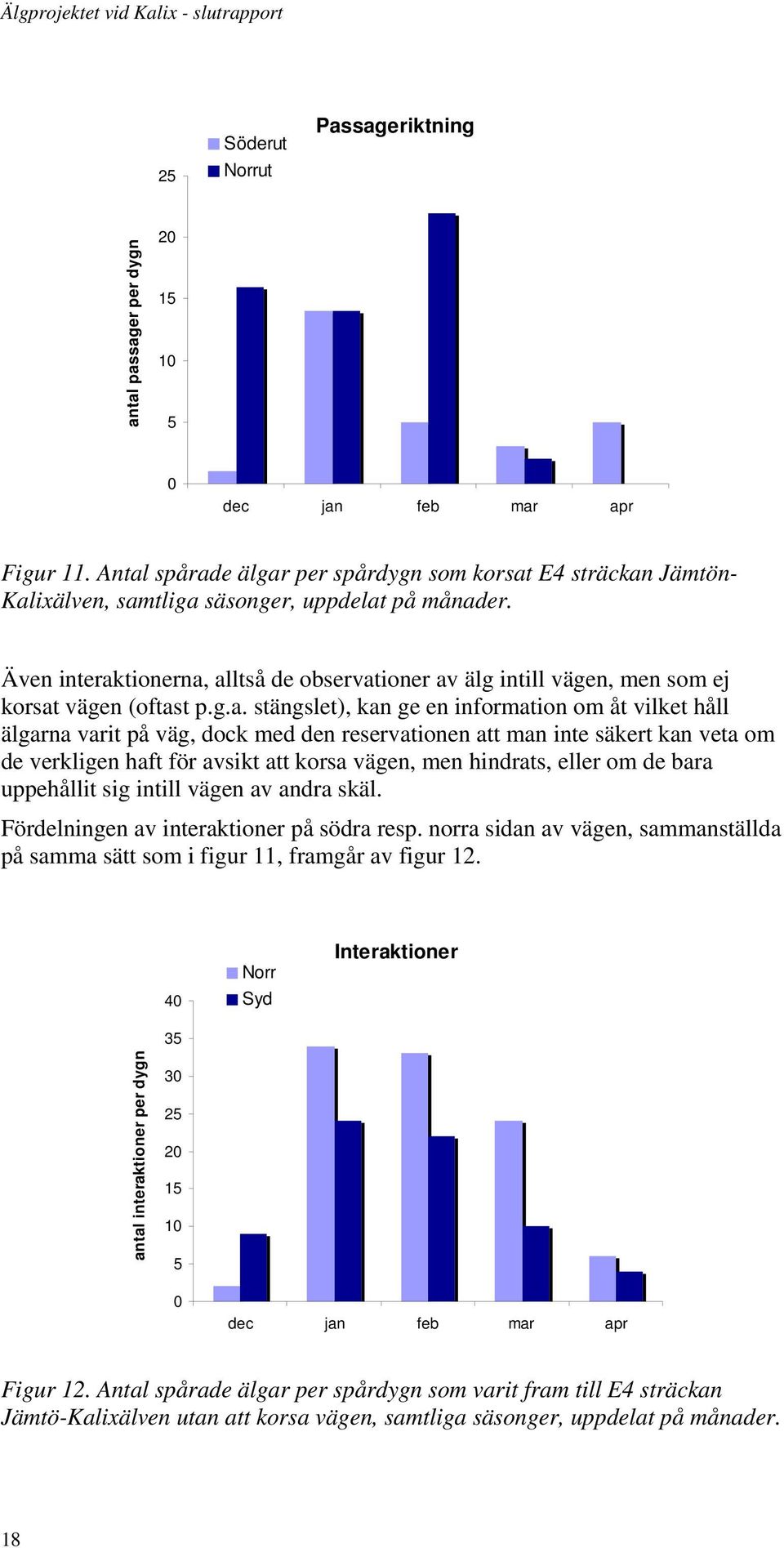 Älgprojektet vid Kalix - slutrapport

Passageriktning

Söderut
Norrut

antal passager per dygn

25
20
15
10
5
0

dec jan feb mar apr

Figur 11. Antal spårade älgar per spårdygn som korsat E4 sträckan Jämtön-Kalixälven, samtliga säsonger, uppdelat på månader.

Även interaktionerna, alltså de observationer av älg intill vägen, men som ej korsat vägen (oftast p.g.a. stängslet), kan ge en information om åt vilket håll älgarna varit på väg, dock med den reservationen att man inte säkert kan veta om de verkligen haft för avsikt att korsa vägen, men hindrats, eller om de bara uppehållit sig intill vägen av andra skäl.

Fördelningen av interaktioner på södra resp. norra sidan av vägen, sammanställda på samma sätt som i figur 11, framgår av figur 12.

Interaktioner

Norr
Syd

antal interaktioner per dygn

40
35
30
25
20
15
10
5
0

dec jan feb mar apr

Figur 12. Antal spårade älgar per spårdygn som varit fram till E4 sträckan Jämtö-Kalixälven utan att korsa vägen, samtliga säsonger, uppdelat på månader.

18